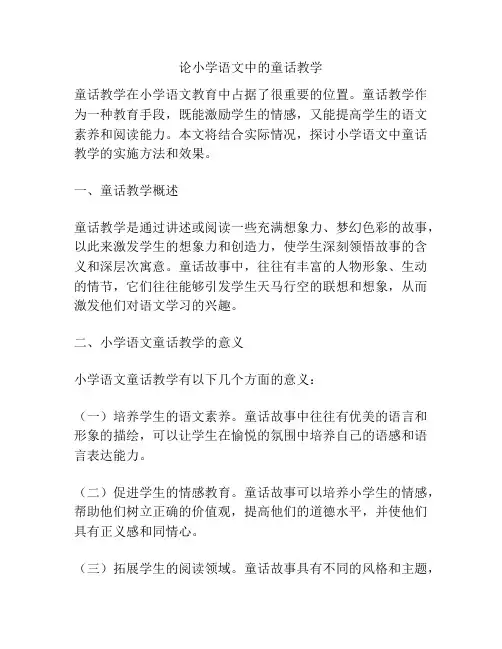 论小学语文中的童话教学

童话教学在小学语文教育中占据了很重要的位置。童话教学作为一种教育手段，既能激励学生的情感，又能提高学生的语文素养和阅读能力。本文将结合实际情况，探讨小学语文中童话教学的实施方法和效果。

一、童话教学概述

童话教学是通过讲述或阅读一些充满想象力、梦幻色彩的故事，以此来激发学生的想象力和创造力，使学生深刻领悟故事的含义和深层次寓意。童话故事中，往往有丰富的人物形象、生动的情节，它们往往能够引发学生天马行空的联想和想象，从而激发他们对语文学习的兴趣。

二、小学语文童话教学的意义

小学语文童话教学有以下几个方面的意义：

（一）培养学生的语文素养。童话故事中往往有优美的语言和形象的描绘，可以让学生在愉悦的氛围中培养自己的语感和语言表达能力。

（二）促进学生的情感教育。童话故事可以培养小学生的情感，帮助他们树立正确的价值观，提高他们的道德水平，并使他们具有正义感和同情心。

（三）拓展学生的阅读领域。童话故事具有不同的风格和主题，